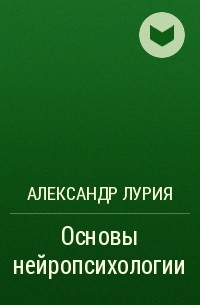 АЛЕКСАНДР ЛУРИЯ

Основы нейропсихологии